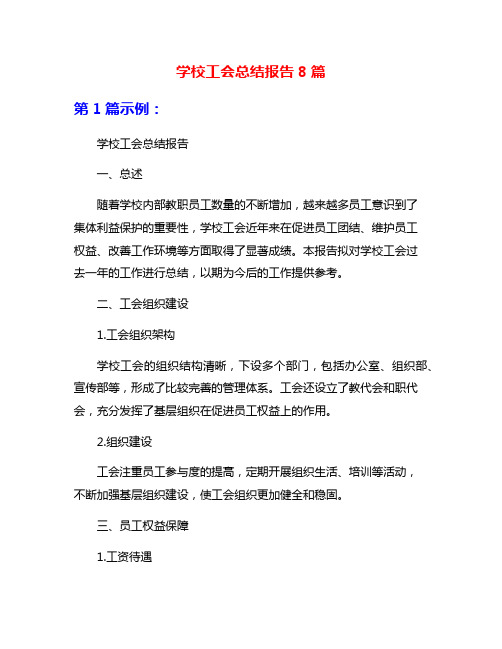 学校工会总结报告 8 篇

第 1 篇示例：

学校工会总结报告

一、总述

随着学校内部教职员工数量的不断增加，越来越多员工意识到了集体利益保护的重要性，学校工会近年来在促进员工团结、维护员工权益、改善工作环境等方面取得了显著成绩。本报告拟对学校工会过去一年的工作进行总结，以期为今后的工作提供参考。

二、工会组织建设

1.工会组织架构

学校工会的组织结构清晰，下设多个部门，包括办公室、组织部、宣传部等，形成了比较完善的管理体系。工会还设立了教代会和职代会，充分发挥了基层组织在促进员工权益上的作用。

2.组织建设

工会注重员工参与度的提高，定期开展组织生活、培训等活动，不断加强基层组织建设，使工会组织更加健全和稳固。

三、员工权益保障

1.工资待遇